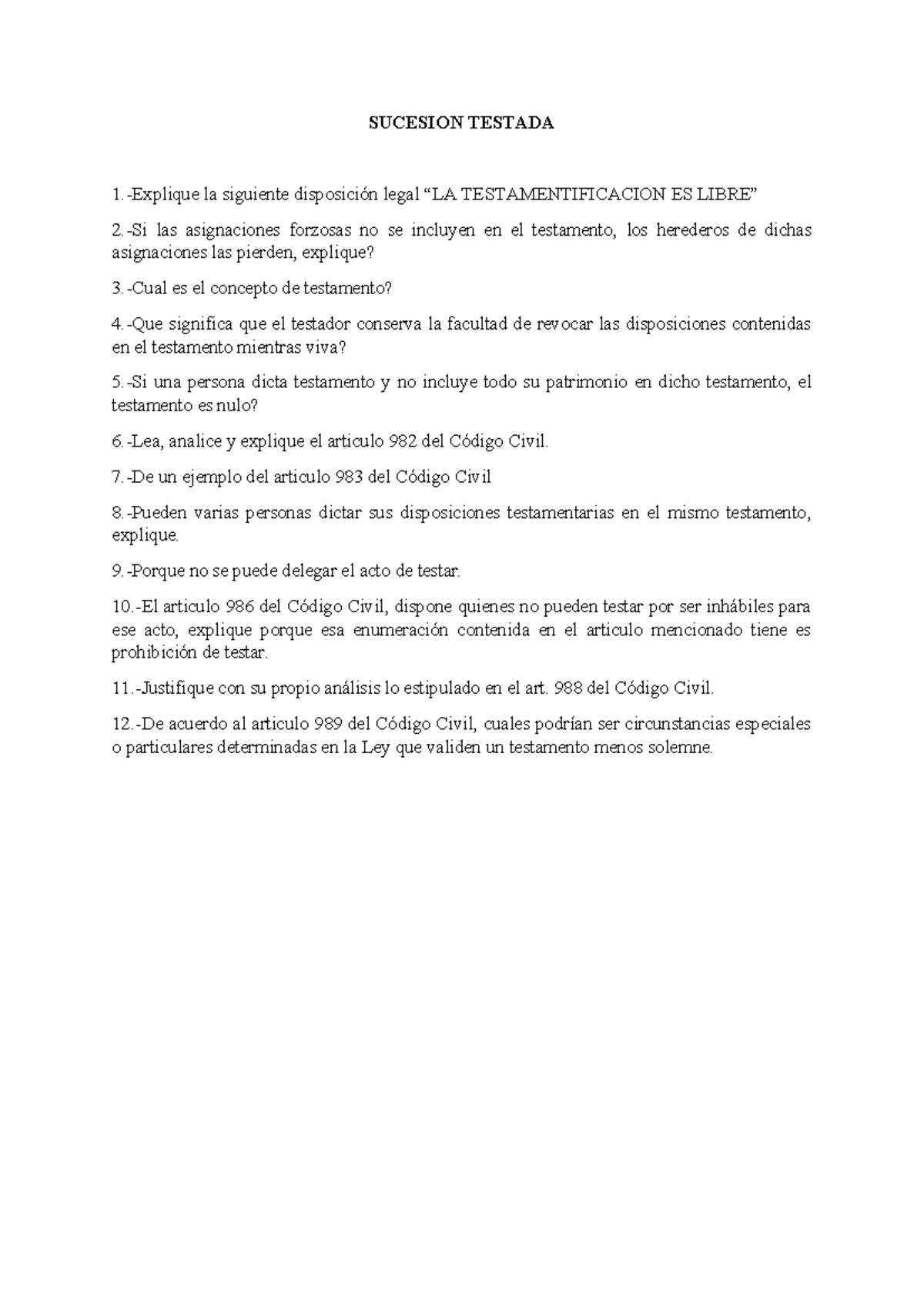 SUCESION TESTADA

1.-Explique la siguiente disposición legal "LA TESTAMENTIFICACION ES LIBRE"

2.-Si las asignaciones forzosas no se incluyen en el testamento, los herederos de dichas asignaciones las pierden, explique?

3.-Cual es el concepto de testamento?

4.-Que significa que el testador conserva la facultad de revocar las disposiciones contenidas en el testamento mientras viva?

5.-Si una persona dicta testamento y no incluye todo su patrimonio en dicho testamento, el testamento es nulo?

6.-Lea, analice y explique el articulo 982 del Código Civil.

7.-De un ejemplo del articulo 983 del Código Civil

8.-Pueden varias personas dictar sus disposiciones testamentarias en el mismo testamento, explique.

9.-Porque no se puede delegar el acto de testar.

10.-El articulo 986 del Código Civil, dispone quienes no pueden testar por ser inhábiles para ese acto, explique porque esa enumeración contenida en el articulo mencionado tiene es prohibición de testar.

11.-Justifique con su propio análisis lo estipulado en el art. 988 del Código Civil.

12.-De acuerdo al articulo 989 del Código Civil, cuales podrían ser circunstancias especiales o particulares determinadas en la Ley que validen un testamento menos solemne.